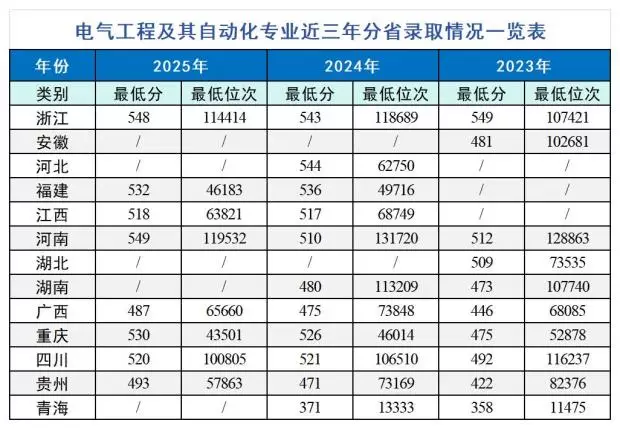 电气工程及其自动化专业近三年分省录取情况一览表

| 年份 | 2025年 | | 2024年 | | 2023年 | |
|---|---|---|---|---|---|---|
| 类别 | 最低分 | 最低位次 | 最低分 | 最低位次 | 最低分 | 最低位次 |
| 浙江 | 548 | 114414 | 543 | 118689 | 549 | 107421 |
| 安徽 | / | / | / | / | 481 | 102681 |
| 河北 | / | / | 544 | 62750 | / | / |
| 福建 | 532 | 46183 | 536 | 49716 | / | / |
| 江西 | 518 | 63821 | 517 | 68749 | / | / |
| 河南 | 549 | 119532 | 510 | 131720 | 512 | 128863 |
| 湖北 | / | / | / | / | 509 | 73535 |
| 湖南 | / | / | 480 | 113209 | 473 | 107740 |
| 广西 | 487 | 65660 | 475 | 73848 | 446 | 68085 |
| 重庆 | 530 | 43501 | 526 | 46014 | 475 | 52878 |
| 四川 | 520 | 100805 | 521 | 106510 | 492 | 116237 |
| 贵州 | 493 | 57863 | 471 | 73169 | 422 | 82376 |
| 青海 | / | / | 371 | 13333 | 358 | 11475 |